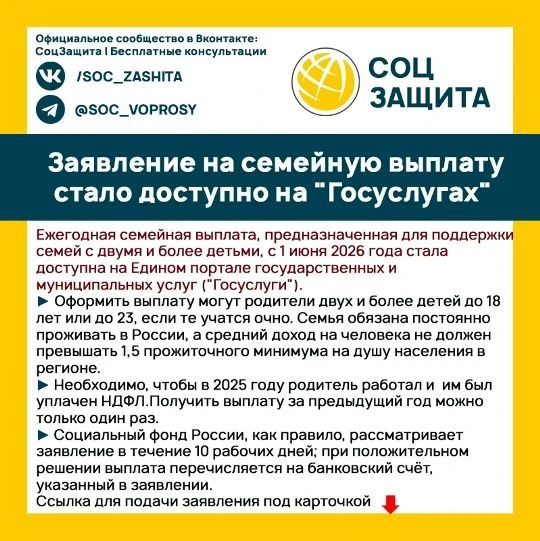 Официальное сообщество в Вконтакте:
СоцЗащита I Бесплатные консультации

/SOC_ZASHITA

@SOC_VOPROSY

СОЦ
ЗАЩИТА

Заявление на семейную выплату стало доступно на "Госуслугах"

Ежегодная семейная выплата, предназначенная для поддержки семей с двумя и более детьми, с 1 июня 2026 года стала доступна на Едином портале государственных и муниципальных услуг ("Госуслуги").

► Оформить выплату могут родители двух и более детей до 18 лет или до 23, если те учатся очно. Семья обязана постоянно проживать в России, а средний доход на человека не должен превышать 1,5 прожиточного минимума на душу населения в регионе.

► Необходимо, чтобы в 2025 году родитель работал и им был уплачен НДФЛ.Получить выплату за предыдущий год можно только один раз.

► Социальный фонд России, как правило, рассматривает заявление в течение 10 рабочих дней; при положительном решении выплата перечисляется на банковский счёт, указанный в заявлении.

Ссылка для подачи заявления под карточкой